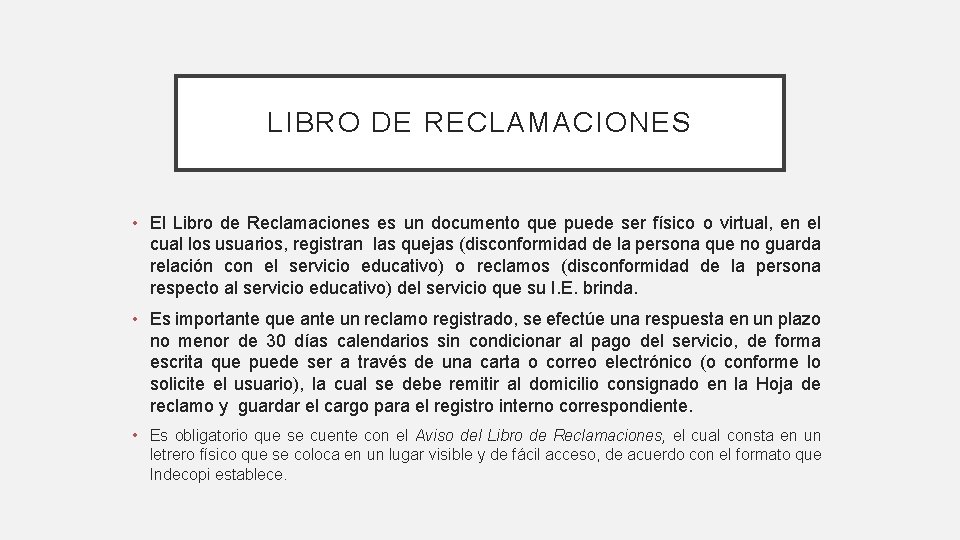 LIBRO DE RECLAMACIONES

• El Libro de Reclamaciones es un documento que puede ser físico o virtual, en el cual los usuarios, registran las quejas (disconformidad de la persona que no guarda relación con el servicio educativo) o reclamos (disconformidad de la persona respecto al servicio educativo) del servicio que su I.E. brinda.

• Es importante que ante un reclamo registrado, se efectúe una respuesta en un plazo no menor de 30 días calendarios sin condicionar al pago del servicio, de forma escrita que puede ser a través de una carta o correo electrónico (o conforme lo solicite el usuario), la cual se debe remitir al domicilio consignado en la Hoja de reclamo y guardar el cargo para el registro interno correspondiente.

• Es obligatorio que se cuente con el Aviso del Libro de Reclamaciones, el cual consta en un letrero físico que se coloca en un lugar visible y de fácil acceso, de acuerdo con el formato que Indecopi establece.